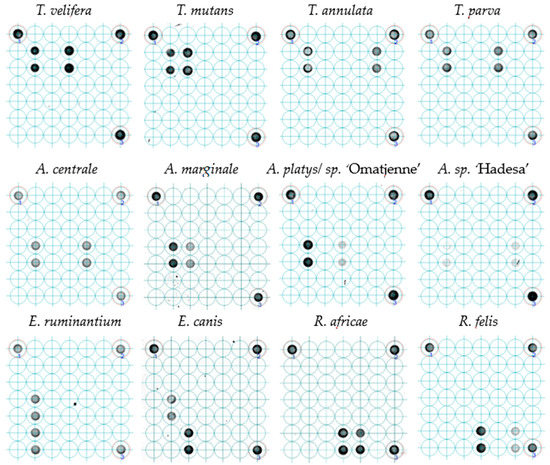 T. velifera
1 2 3

T. mutans
1 2 3

T. annulata
1 2 3

T. parva
1 2 3

A. centrale
1 2 3

A. marginale
1 2 3

A. platys/ sp. 'Omatjenne'
1 2 3

A. sp. 'Hadesa'
1 2 3

E. ruminantium
1 2 3

E. canis
1 2 3

R. africae
1 2 3

R. felis
1 2 3